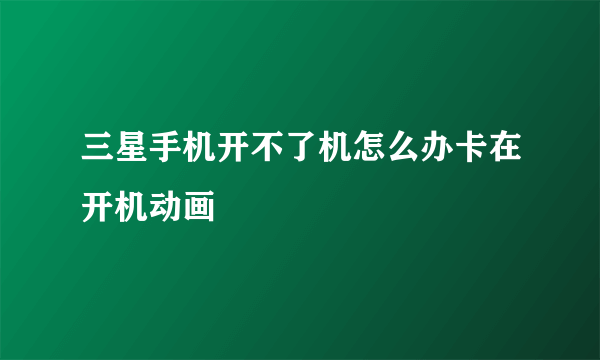 三星手机开不了机怎么办卡在开机动画